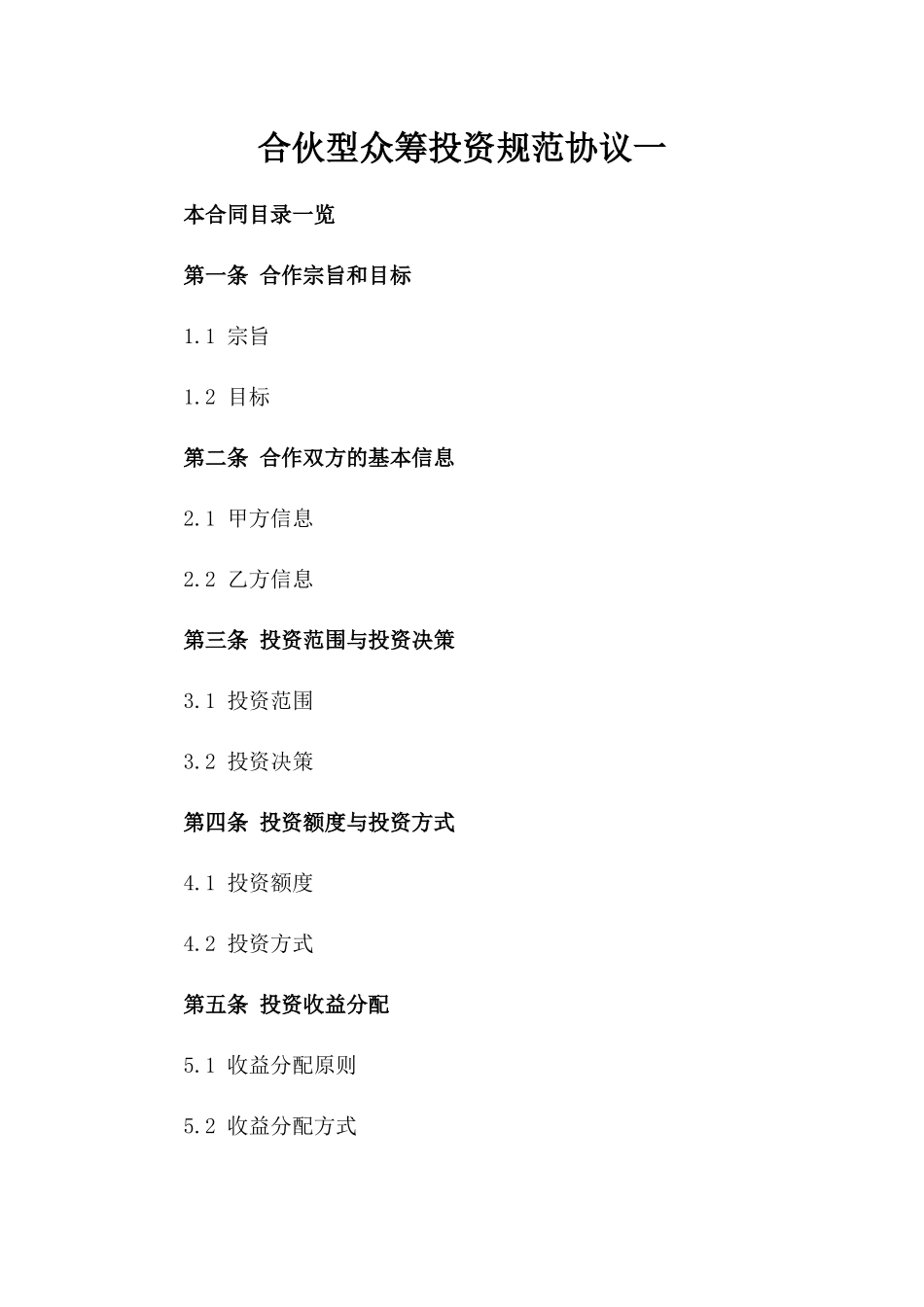 合伙型众筹投资规范协议一

本合同目录一览

第一条 合作宗旨和目标

1.1 宗旨

1.2 目标

第二条 合作双方的基本信息

2.1 甲方信息

2.2 乙方信息

第三条 投资范围与投资决策

3.1 投资范围

3.2 投资决策

第四条 投资额度与投资方式

4.1 投资额度

4.2 投资方式

第五条 投资收益分配

5.1 收益分配原则

5.2 收益分配方式